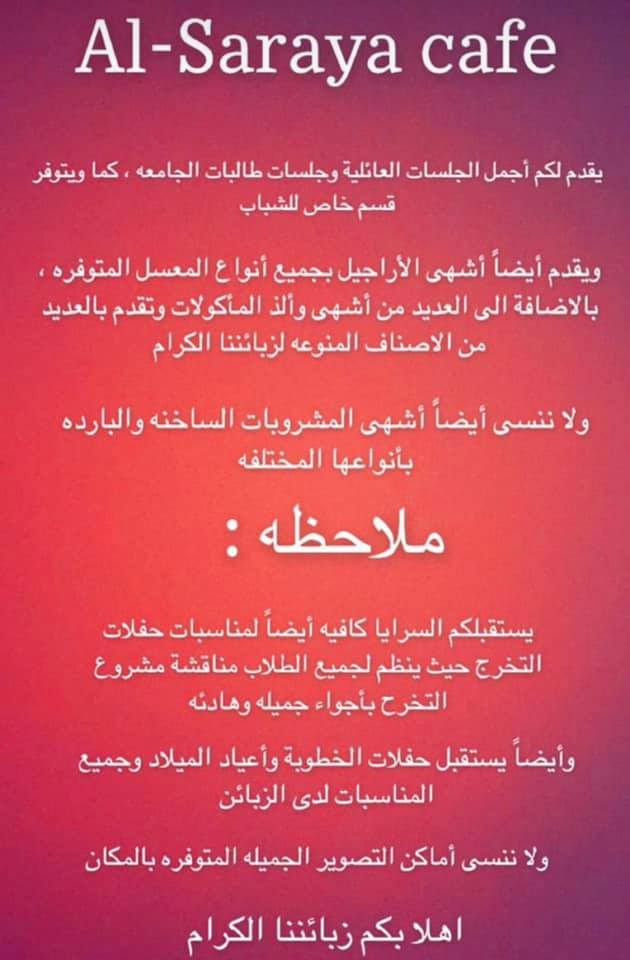 Al-Saraya cafe

يقدم لكم أجمل الجلسات العائلية وجلسات طالبات الجامعه ، كما ويتوفر قسم خاص للشباب

ويقدم أيضاً أشهى الأراجيل بجميع أنواع المعسل المتوفره ، بالاضافة الى العديد من أشهى وألذ المأكولات وتقدم بالعديد من الاصناف المنوعه لزبائننا الكرام

ولا ننسى أيضاً أشهى المشروبات الساخنه والبارده بأنواعها المختلفه

ملاحظه :

يستقبلكم السرايا كافيه أيضاً لمناسبات حفلات التخرج حيث ينظم لجميع الطلاب مناقشة مشروع التخرج بأجواء جميله وهادئه

وأيضاً يستقبل حفلات الخطوبة وأعياد الميلاد وجميع المناسبات لدى الزبائن

ولا ننسى أماكن التصوير الجميله المتوفره بالمكان

اهلا بكم زبائننا الكرام